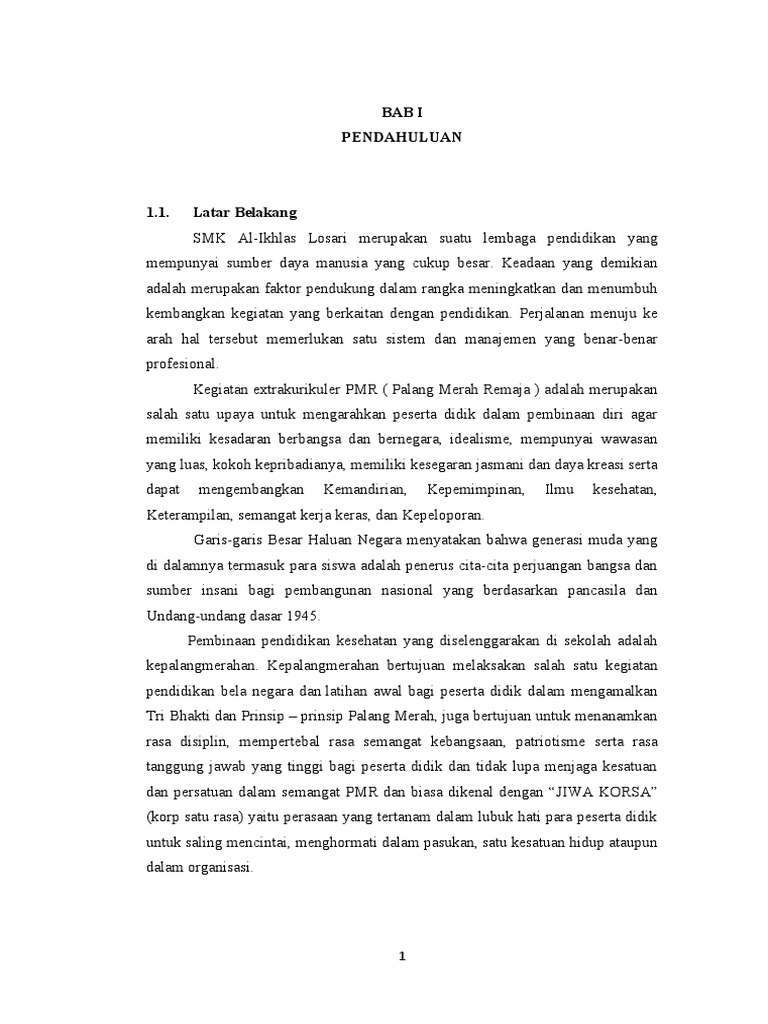 BAB I
PENDAHULUAN

1.1. Latar Belakang

SMK Al-Ikhlas Losari merupakan suatu lembaga pendidikan yang mempunyai sumber daya manusia yang cukup besar. Keadaan yang demikian adalah merupakan faktor pendukung dalam rangka meningkatkan dan menumbuh kembangkan kegiatan yang berkaitan dengan pendidikan. Perjalanan menuju ke arah hal tersebut memerlukan satu sistem dan manajemen yang benar-benar profesional.

Kegiatan extrakurikuler PMR ( Palang Merah Remaja ) adalah merupakan salah satu upaya untuk mengarahkan peserta didik dalam pembinaan diri agar memiliki kesadaran berbangsa dan bernegara, idealisme, mempunyai wawasan yang luas, kokoh kepribadianya, memiliki kesegaran jasmani dan daya kreasi serta dapat mengembangkan Kemandirian, Kepemimpinan, Ilmu kesehatan, Keterampilan, semangat kerja keras, dan Kepeloporan.

Garis-garis Besar Haluan Negara menyatakan bahwa generasi muda yang di dalamnya termasuk para siswa adalah penerus cita-cita perjuangan bangsa dan sumber insani bagi pembangunan nasional yang berdasarkan pancasila dan Undang-undang dasar 1945.

Pembinaan pendidikan kesehatan yang diselenggarakan di sekolah adalah kepalangmerahan. Kepalangmerahan bertujuan melaksakan salah satu kegiatan pendidikan bela negara dan latihan awal bagi peserta didik dalam mengamalkan Tri Bhakti dan Prinsip – prinsip Palang Merah, juga bertujuan untuk menanamkan rasa disiplin, mempertebal rasa semangat kebangsaan, patriotisme serta rasa tanggung jawab yang tinggi bagi peserta didik dan tidak lupa menjaga kesatuan dan persatuan dalam semangat PMR dan biasa dikenal dengan “JIWA KORSA” (korp satu rasa) yaitu perasaan yang tertanam dalam lubuk hati para peserta didik untuk saling mencintai, menghormati dalam pasukan, satu kesatuan hidup ataupun dalam organisasi.

1